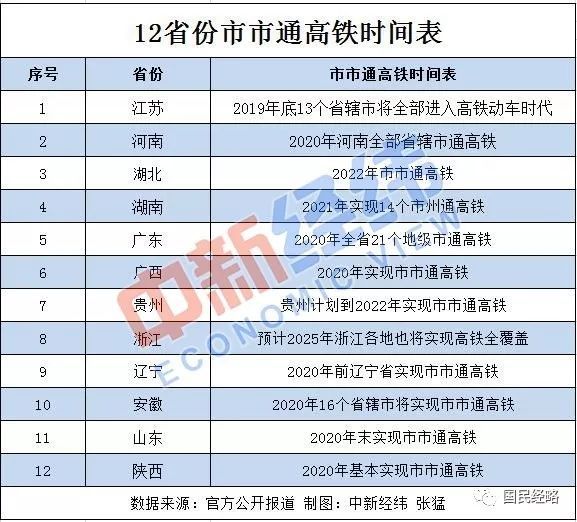 12省份市市通高铁时间表

| 序号 | 省份 | 市市通高铁时间表 |
|---|---|---|
| 1 | 江苏 | 2019年底13个省辖市将全部进入高铁动车时代 |
| 2 | 河南 | 2020年河南全部省辖市通高铁 |
| 3 | 湖北 | 2022年市市通高铁 |
| 4 | 湖南 | 2021年实现14个市州通高铁 |
| 5 | 广东 | 2020年全省21个地级市通高铁 |
| 6 | 广西 | 2020年实现市市通高铁 |
| 7 | 贵州 | 贵州计划到2022年实现市市通高铁 |
| 8 | 浙江 | 预计2025年浙江各地也将实现高铁全覆盖 |
| 9 | 辽宁 | 2020年前辽宁省实现市市通高铁 |
| 10 | 安徽 | 2020年16个省辖市将实现市市通高铁 |
| 11 | 山东 | 2020年末实现市市通高铁 |
| 12 | 陕西 | 2020年基本实现市市通高铁 |

数据来源：官方公开报道 制图：中新经纬 张猛

中新经纬 ECONOMIC VIEW

国民经略